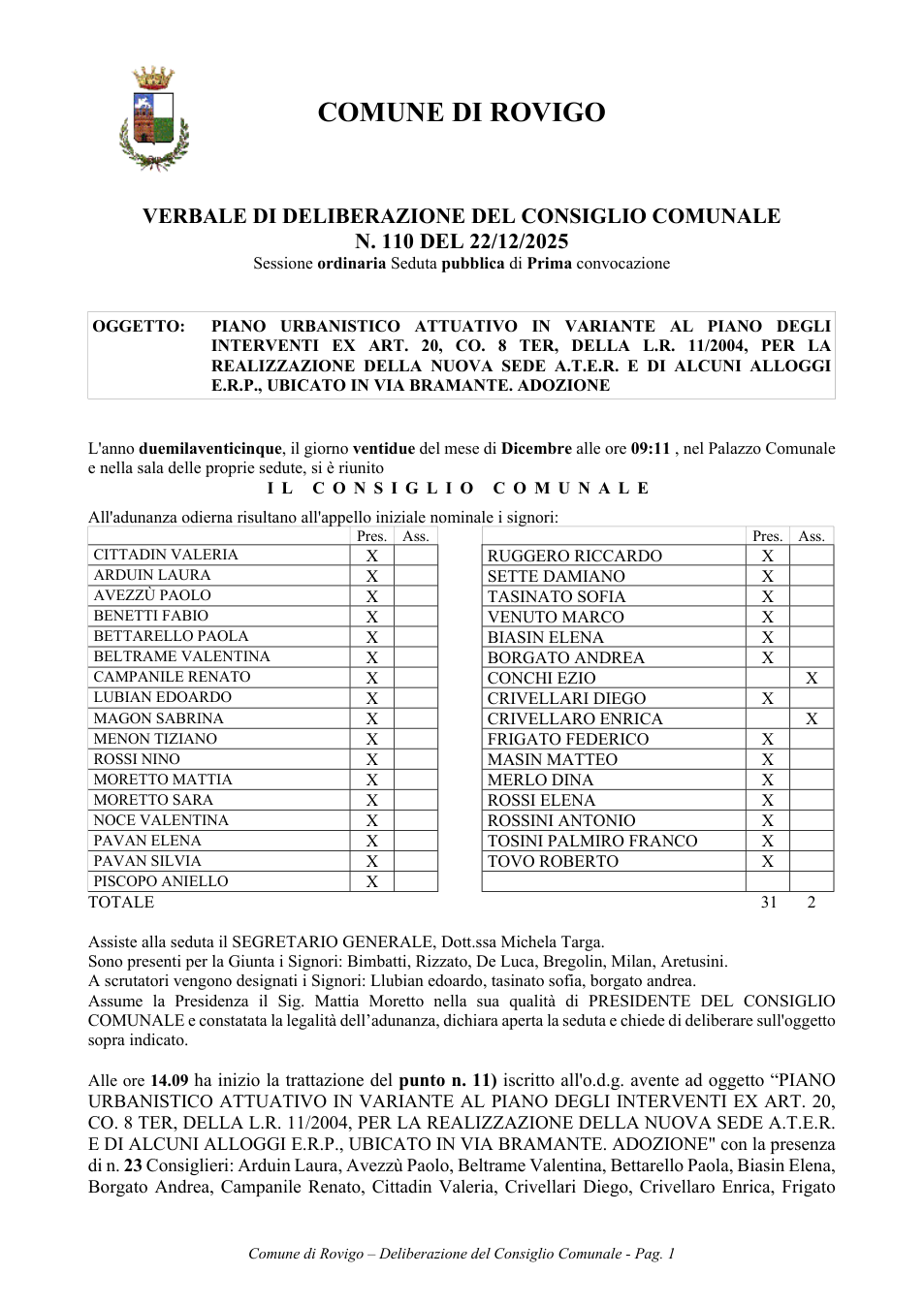 COMUNE DI ROVIGO

VERBALE DI DELIBERAZIONE DEL CONSIGLIO COMUNALE
N. 110 DEL 22/12/2025
Sessione ordinaria Seduta pubblica di Prima convocazione

OGGETTO: PIANO URBANISTICO ATTUATIVO IN VARIANTE AL PIANO DEGLI INTERVENTI EX ART. 20, CO. 8 TER, DELLA L.R. 11/2004, PER LA REALIZZAZIONE DELLA NUOVA SEDE A.T.E.R. E DI ALCUNI ALLOGGI E.R.P., UBICATO IN VIA BRAMANTE. ADOZIONE

L'anno duemilaventicinque, il giorno ventidue del mese di Dicembre alle ore 09:11 , nel Palazzo Comunale e nella sala delle proprie sedute, si è riunito

IL CONSIGLIO COMUNALE

All'adunanza odierna risultano all'appello iniziale nominale i signori:

|  | Pres. | Ass. |
|---|---|---|
| CITTADIN VALERIA | X |  |
| ARDUIN LAURA | X |  |
| AVEZZÙ PAOLO | X |  |
| BENETTI FABIO | X |  |
| BETTARELLO PAOLA | X |  |
| BELTRAME VALENTINA | X |  |
| CAMPANILE RENATO | X |  |
| LUBIAN EDOARDO | X |  |
| MAGON SABRINA | X |  |
| MENON TIZIANO | X |  |
| ROSSI NINO | X |  |
| MORETTO MATTIA | X |  |
| MORETTO SARA | X |  |
| NOCE VALENTINA | X |  |
| PAVAN ELENA | X |  |
| PAVAN SILVIA | X |  |
| PISCOPO ANIELLO | X |  |

|  | Pres. | Ass. |
|---|---|---|
| RUGGERO RICCARDO | X |  |
| SETTE DAMIANO | X |  |
| TASINATO SOFIA | X |  |
| VENUTO MARCO | X |  |
| BIASIN ELENA | X |  |
| BORGATO ANDREA | X |  |
| CONCHI EZIO |  | X |
| CRIVELLARI DIEGO | X |  |
| CRIVELLARO ENRICA |  | X |
| FRIGATO FEDERICO | X |  |
| MASIN MATTEO | X |  |
| MERLO DINA | X |  |
| ROSSI ELENA | X |  |
| ROSSINI ANTONIO | X |  |
| TOSINI PALMIRO FRANCO | X |  |
| TOVO ROBERTO | X |  |
|  |  |  |

TOTALE 31 2

Assiste alla seduta il SEGRETARIO GENERALE, Dott.ssa Michela Targa.
Sono presenti per la Giunta i Signori: Bimbatti, Rizzato, De Luca, Bregolin, Milan, Aretusini.
A scrutatori vengono designati i Signori: Llubian edoardo, tasinato sofia, borgato andrea.
Assume la Presidenza il Sig. Mattia Moretto nella sua qualità di PRESIDENTE DEL CONSIGLIO COMUNALE e constatata la legalità dell'adunanza, dichiara aperta la seduta e chiede di deliberare sull'oggetto sopra indicato.

Alle ore 14.09 ha inizio la trattazione del punto n. 11) iscritto all'o.d.g. avente ad oggetto "PIANO URBANISTICO ATTUATIVO IN VARIANTE AL PIANO DEGLI INTERVENTI EX ART. 20, CO. 8 TER, DELLA L.R. 11/2004, PER LA REALIZZAZIONE DELLA NUOVA SEDE A.T.E.R. E DI ALCUNI ALLOGGI E.R.P., UBICATO IN VIA BRAMANTE. ADOZIONE" con la presenza di n. 23 Consiglieri: Arduin Laura, Avezzù Paolo, Beltrame Valentina, Bettarello Paola, Biasin Elena, Borgato Andrea, Campanile Renato, Cittadin Valeria, Crivellari Diego, Crivellaro Enrica, Frigato

Comune di Rovigo – Deliberazione del Consiglio Comunale - Pag. 1